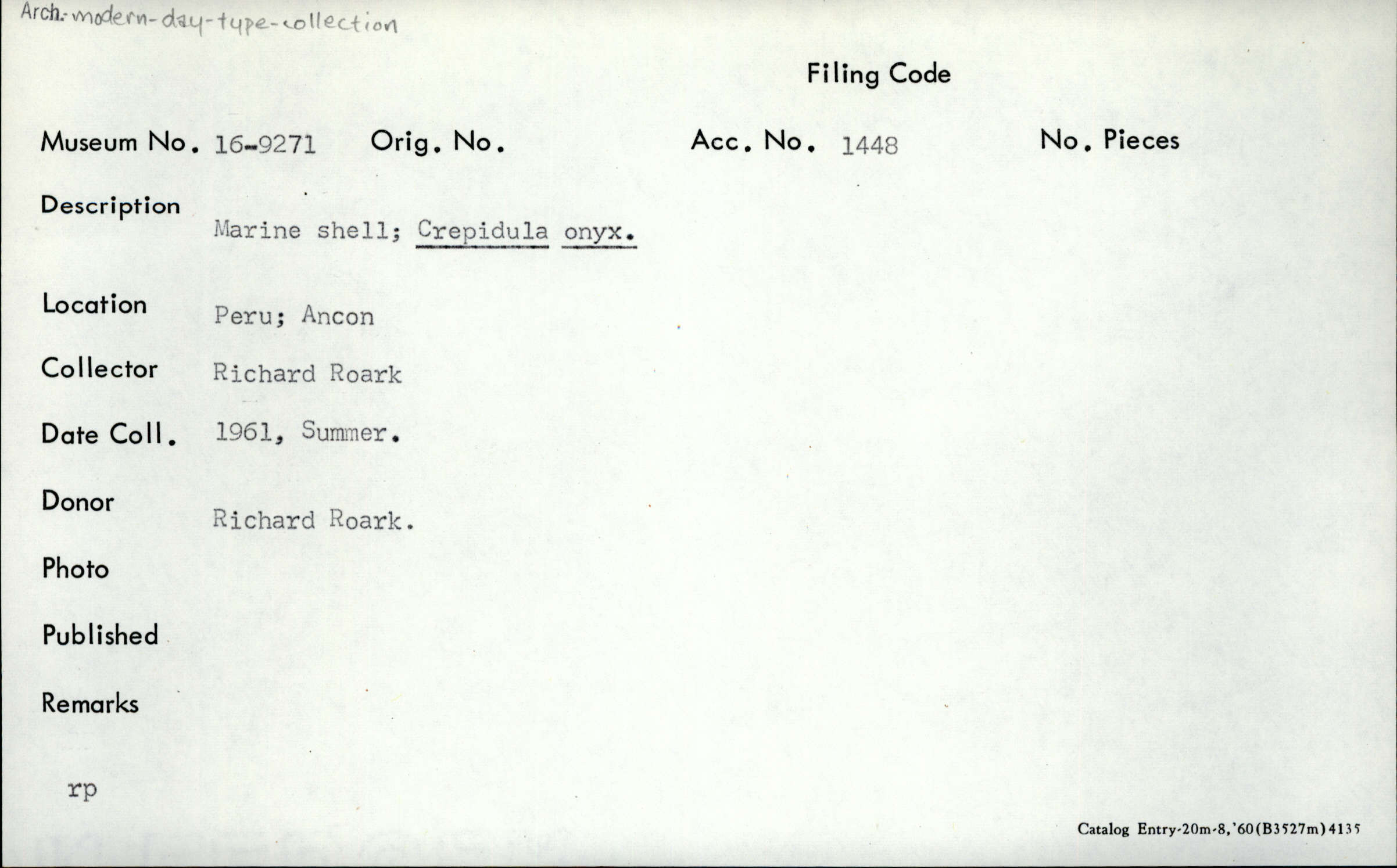 Arch.-modern-day-type-collection

Filing Code

Museum No. 16-9271 Orig. No. Acc. No. 1448 No. Pieces

Description
Marine shell; Crepidula onyx.

Location
Peru; Ancon

Collector
Richard Roark

Date Coll.
1961, Summer.

Donor
Richard Roark.

Photo

Published

Remarks

rp

Catalog Entry-20m-8,'60(B3527m)4135